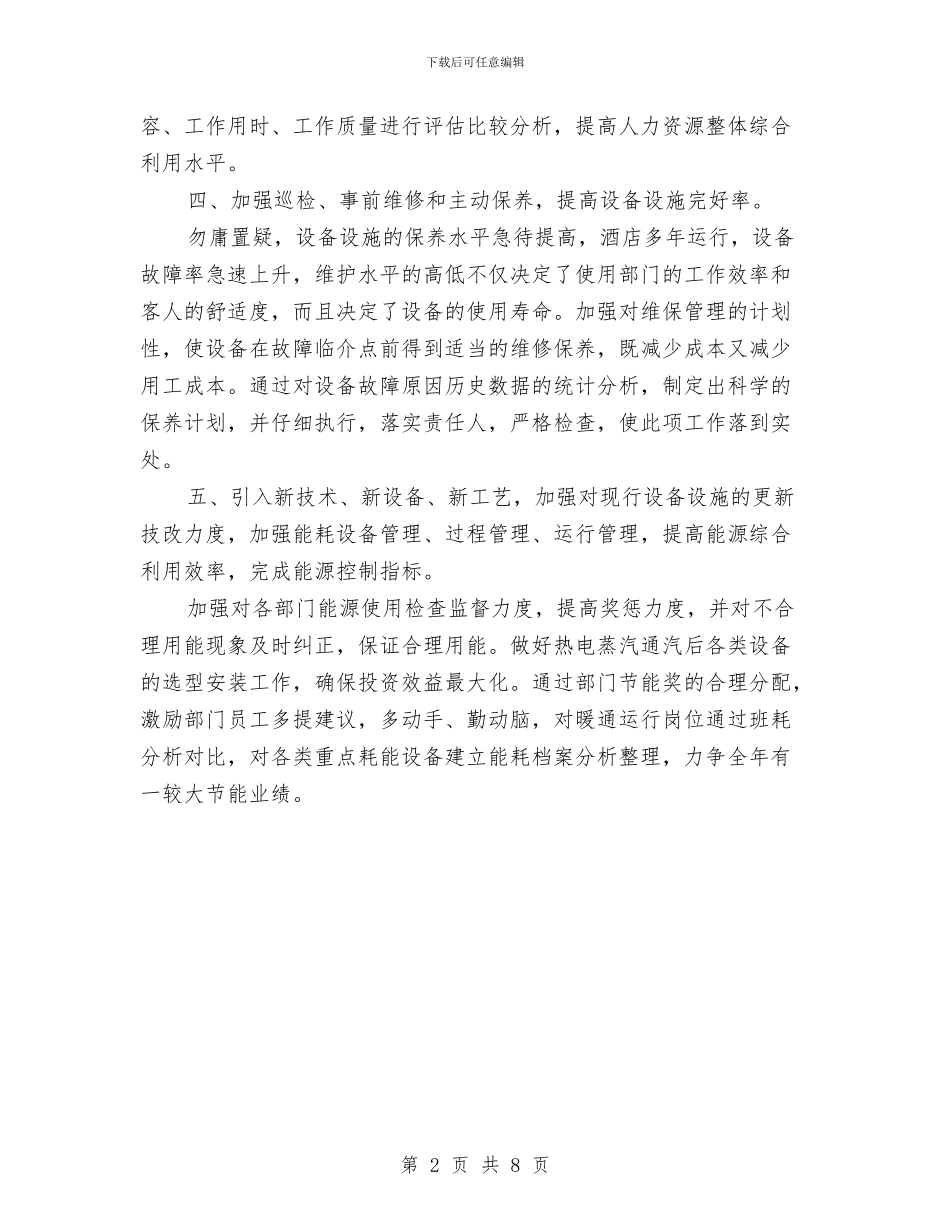 下载后可任意编辑

容、工作用时、工作质量进行评估比较分析，提高人力资源整体综合利用水平。

四、加强巡检、事前维修和主动保养，提高设备设施完好率。

勿庸置疑，设备设施的保养水平急待提高，酒店多年运行，设备故障率急速上升，维护水平的高低不仅决定了使用部门的工作效率和客人的舒适度，而且决定了设备的使用寿命。加强对维保管理的计划性，使设备在故障临介点前得到适当的维修保养，既减少成本又减少用工成本。通过对设备故障原因历史数据的统计分析，制定出科学的保养计划，并仔细执行，落实责任人，严格检查，使此项工作落到实处。

五、引入新技术、新设备、新工艺，加强对现行设备设施的更新技改力度，加强能耗设备管理、过程管理、运行管理，提高能源综合利用效率，完成能源控制指标。

加强对各部门能源使用检查监督力度，提高奖惩力度，并对不合理用能现象及时纠正，保证合理用能。做好热电蒸汽通汽后各类设备的选型安装工作，确保投资效益最大化。通过部门节能奖的合理分配，激励部门员工多提建议，多动手、勤动脑，对暖通运行岗位通过班耗分析对比，对各类重点耗能设备建立能耗档案分析整理，力争全年有一较大节能业绩。

第 2 页 共 8 页